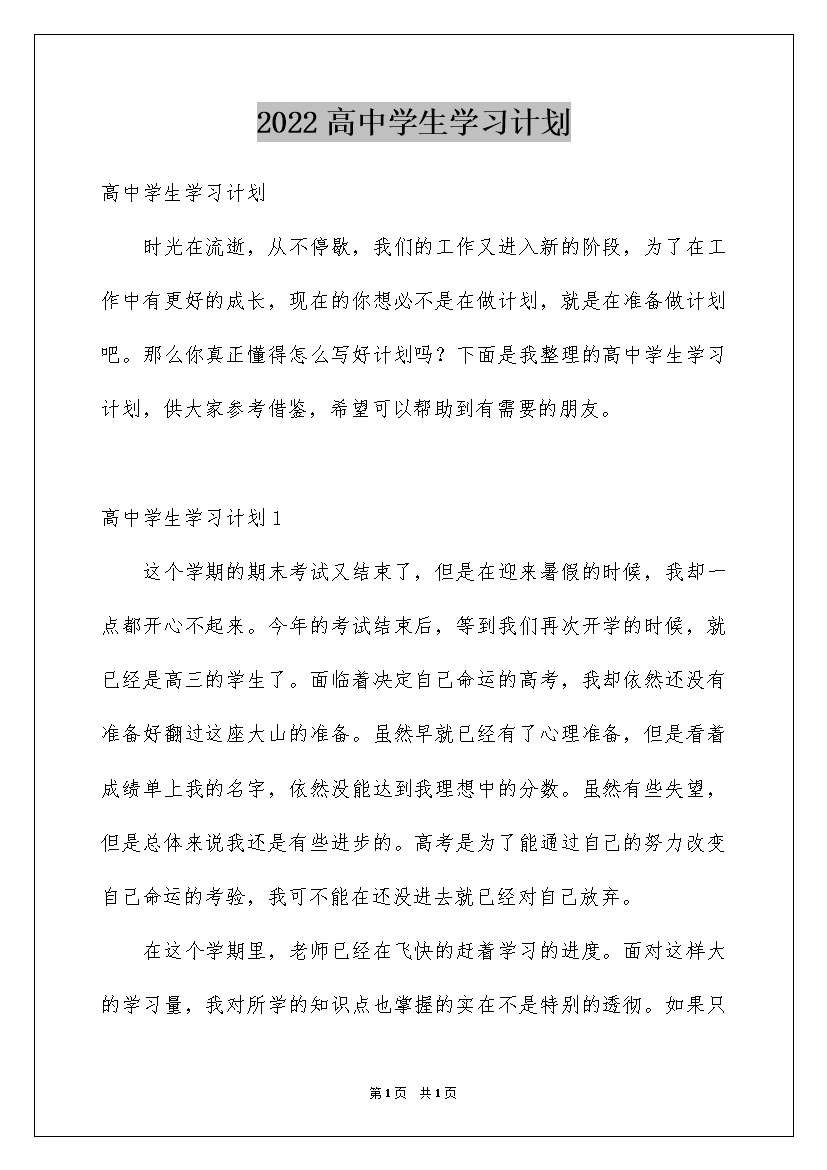 2022高中学生学习计划

高中学生学习计划

时光在流逝，从不停歇，我们的工作又进入新的阶段，为了在工作中有更好的成长，现在的你想必不是在做计划，就是在准备做计划吧。那么你真正懂得怎么写好计划吗？下面是我整理的高中学生学习计划，供大家参考借鉴，希望可以帮助到有需要的朋友。

高中学生学习计划1

这个学期的期末考试又结束了，但是在迎来暑假的时候，我却一点都开心不起来。今年的考试结束后，等到我们再次开学的时候，就已经是高三的学生了。面临着决定自己命运的高考，我却依然还没有准备好翻过这座大山的准备。虽然早就已经有了心理准备，但是看着成绩单上我的名字，依然没能达到我理想中的分数。虽然有些失望，但是总体来说我还是有些进步的。高考是为了能通过自己的努力改变自己命运的考验，我可不能在还没进去就已经对自己放弃。

在这个学期里，老师已经在飞快的赶着学习的进度。面对这样大的学习量，我对所学的知识点也掌握的实在不是特别的透彻。如果只

第1页 共1页